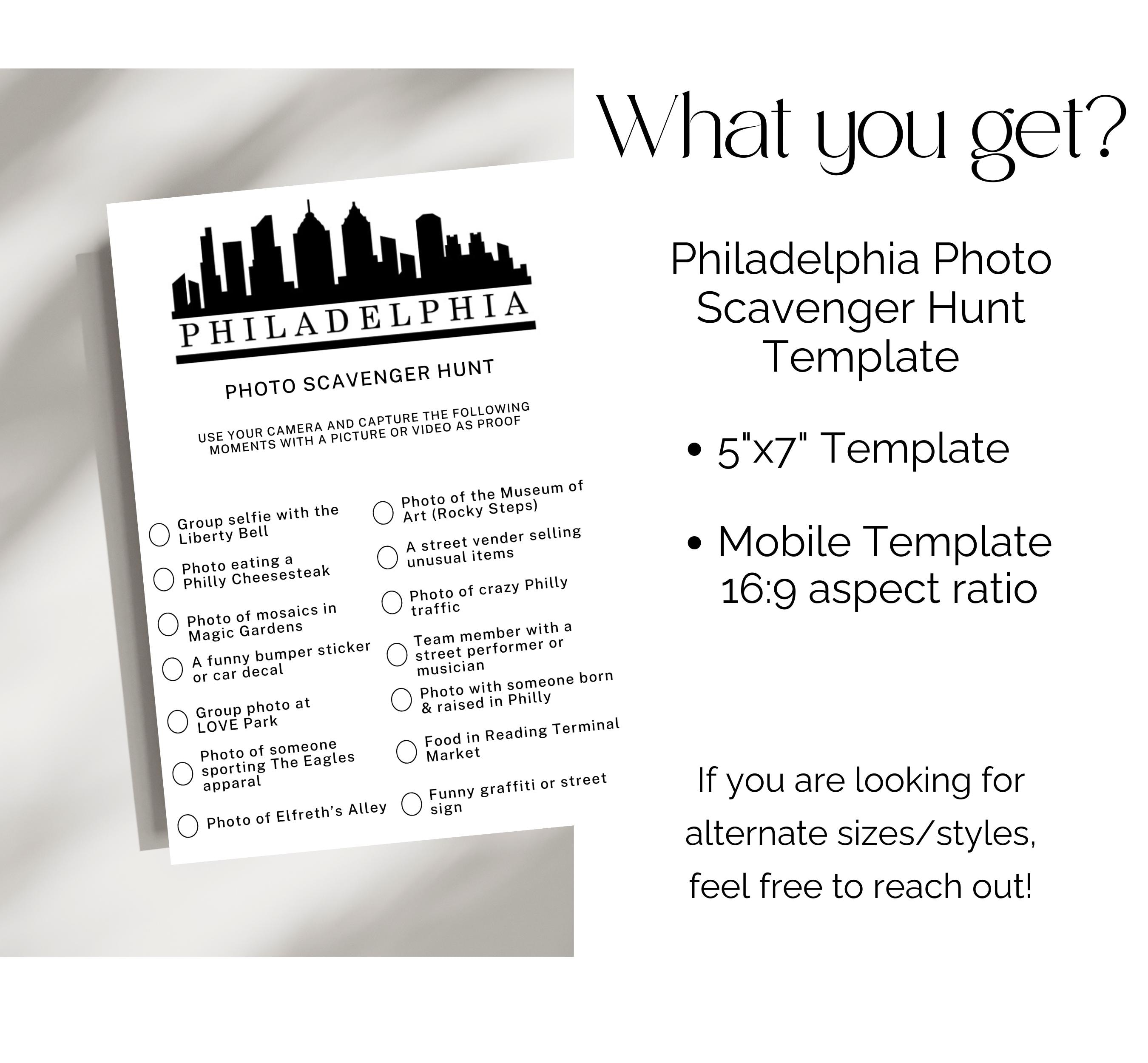 PHILADELPHIA

PHOTO SCAVENGER HUNT

USE YOUR CAMERA AND CAPTURE THE FOLLOWING MOMENTS WITH A PICTURE OR VIDEO AS PROOF

Group selfie with the Liberty Bell

Photo eating a Philly Cheesesteak

Photo of mosaics in Magic Gardens

A funny bumper sticker or car decal

Group photo at LOVE Park

Photo of someone sporting The Eagles apparal

Photo of Elfreth's Alley

Photo of the Museum of Art (Rocky Steps)

A street vender selling unusual items

Photo of crazy Philly traffic

Team member with a street performer or musician

Photo with someone born & raised in Philly

Food in Reading Terminal Market

Funny graffiti or street sign

What you get?

Philadelphia Photo Scavenger Hunt Template

• 5"x7" Template

• Mobile Template 16:9 aspect ratio

If you are looking for alternate sizes/styles, feel free to reach out!